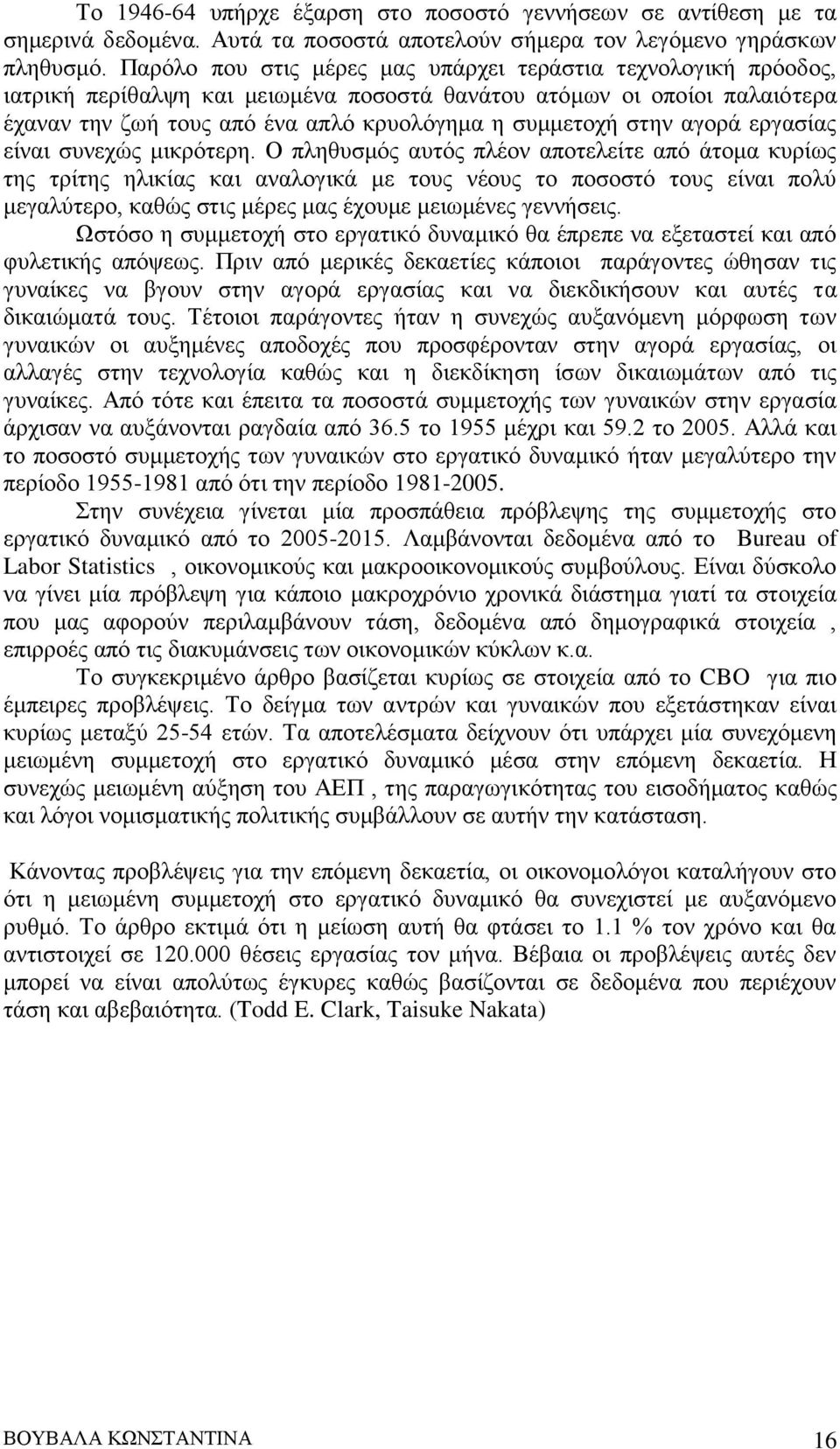 Το 1946-64 υπήρχε έξαρση στο ποσοστό γεννήσεων σε αντίθεση με τα σημερινά δεδομένα. Αυτά τα ποσοστά αποτελούν σήμερα τον λεγόμενο γηράσκων πληθυσμό. Παρόλο που στις μέρες μας υπάρχει τεράστια τεχνολογική πρόοδος, ιατρική περίθαλψη και μειωμένα ποσοστά θανάτου ατόμων οι οποίοι παλαιότερα έχαναν την ζωή τους από ένα απλό κρυολόγημα η συμμετοχή στην αγορά εργασίας είναι συνεχώς μικρότερη. Ο πληθυσμός αυτός πλέον αποτελείτε από άτομα κυρίως της τρίτης ηλικίας και αναλογικά με τους νέους το ποσοστό τους είναι πολύ μεγαλύτερο, καθώς στις μέρες μας έχουμε μειωμένες γεννήσεις.

Ωστόσο η συμμετοχή στο εργατικό δυναμικό θα έπρεπε να εξεταστεί και από φυλετικής απόψεως. Πριν από μερικές δεκαετίες κάποιοι παράγοντες ώθησαν τις γυναίκες να βγουν στην αγορά εργασίας και να διεκδικήσουν και αυτές τα δικαιώματά τους. Τέτοιοι παράγοντες ήταν η συνεχώς αυξανόμενη μόρφωση των γυναικών οι αυξημένες αποδοχές που προσφέρονταν στην αγορά εργασίας, οι αλλαγές στην τεχνολογία καθώς και η διεκδίκηση ίσων δικαιωμάτων από τις γυναίκες. Από τότε και έπειτα τα ποσοστά συμμετοχής των γυναικών στην εργασία άρχισαν να αυξάνονται ραγδαία από 36.5 το 1955 μέχρι και 59.2 το 2005. Αλλά και το ποσοστό συμμετοχής των γυναικών στο εργατικό δυναμικό ήταν μεγαλύτερο την περίοδο 1955-1981 από ότι την περίοδο 1981-2005.

Στην συνέχεια γίνεται μία προσπάθεια πρόβλεψης της συμμετοχής στο εργατικό δυναμικό από το 2005-2015. Λαμβάνονται δεδομένα από το Bureau of Labor Statistics , οικονομικούς και μακροοικονομικούς συμβούλους. Είναι δύσκολο να γίνει μία πρόβλεψη για κάποιο μακροχρόνιο χρονικά διάστημα γιατί τα στοιχεία που μας αφορούν περιλαμβάνουν τάση, δεδομένα από δημογραφικά στοιχεία , επιρροές από τις διακυμάνσεις των οικονομικών κύκλων κ.α.

Το συγκεκριμένο άρθρο βασίζεται κυρίως σε στοιχεία από το CBO για πιο έμπειρες προβλέψεις. Το δείγμα των αντρών και γυναικών που εξετάστηκαν είναι κυρίως μεταξύ 25-54 ετών. Τα αποτελέσματα δείχνουν ότι υπάρχει μία συνεχόμενη μειωμένη συμμετοχή στο εργατικό δυναμικό μέσα στην επόμενη δεκαετία. Η συνεχώς μειωμένη αύξηση του ΑΕΠ , της παραγωγικότητας του εισοδήματος καθώς και λόγοι νομισματικής πολιτικής συμβάλλουν σε αυτήν την κατάσταση.

Κάνοντας προβλέψεις για την επόμενη δεκαετία, οι οικονομολόγοι καταλήγουν στο ότι η μειωμένη συμμετοχή στο εργατικό δυναμικό θα συνεχιστεί με αυξανόμενο ρυθμό. Το άρθρο εκτιμά ότι η μείωση αυτή θα φτάσει το 1.1 % τον χρόνο και θα αντιστοιχεί σε 120.000 θέσεις εργασίας τον μήνα. Βέβαια οι προβλέψεις αυτές δεν μπορεί να είναι απολύτως έγκυρες καθώς βασίζονται σε δεδομένα που περιέχουν τάση και αβεβαιότητα. (Todd E. Clark, Taisuke Nakata)

ΒΟΥΒΑΛΑ ΚΩΝΣΤΑΝΤΙΝΑ 16